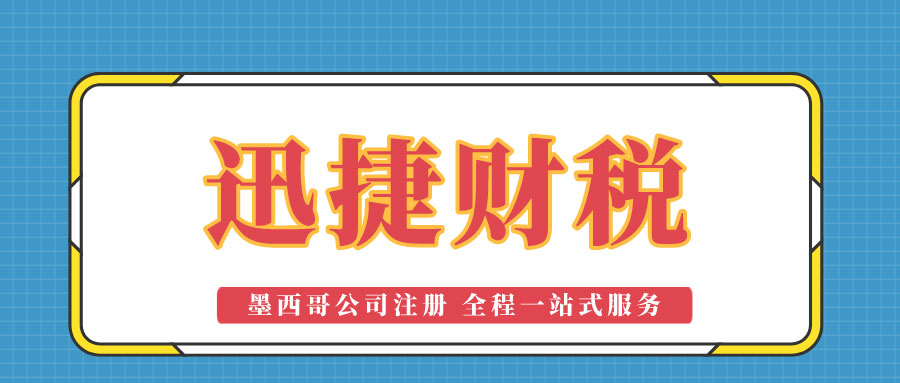 迅捷财税

墨西哥公司注册 全程一站式服务